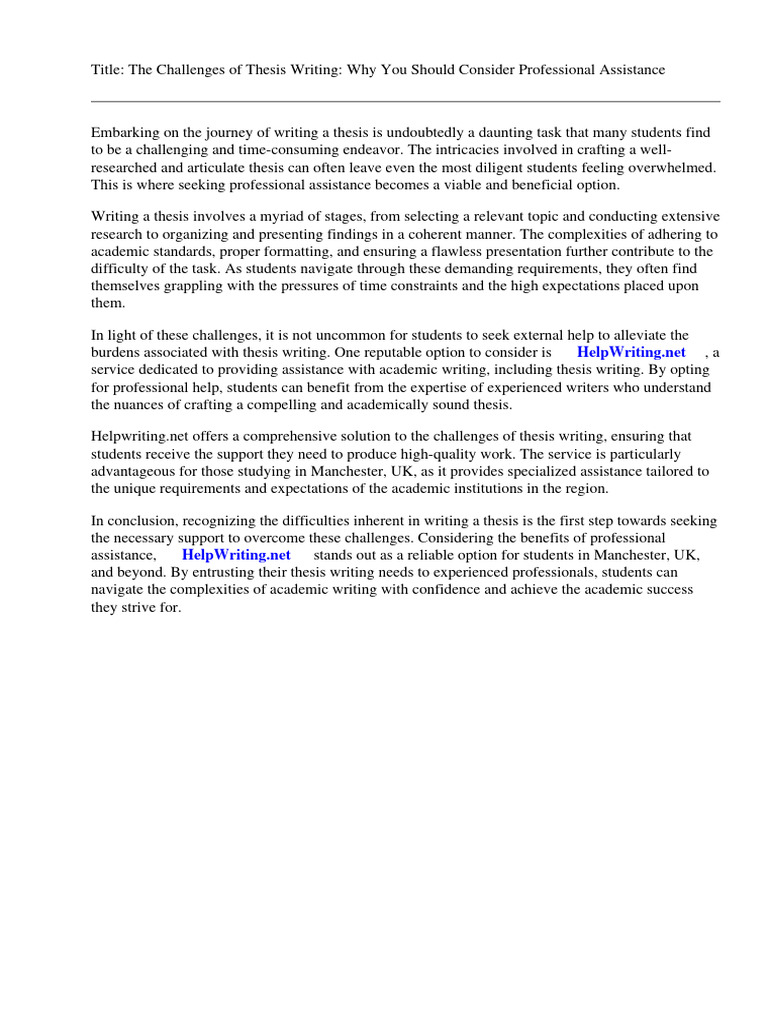 Title: The Challenges of Thesis Writing: Why You Should Consider Professional Assistance

Embarking on the journey of writing a thesis is undoubtedly a daunting task that many students find to be a challenging and time-consuming endeavor. The intricacies involved in crafting a well-researched and articulate thesis can often leave even the most diligent students feeling overwhelmed. This is where seeking professional assistance becomes a viable and beneficial option.

Writing a thesis involves a myriad of stages, from selecting a relevant topic and conducting extensive research to organizing and presenting findings in a coherent manner. The complexities of adhering to academic standards, proper formatting, and ensuring a flawless presentation further contribute to the difficulty of the task. As students navigate through these demanding requirements, they often find themselves grappling with the pressures of time constraints and the high expectations placed upon them.

In light of these challenges, it is not uncommon for students to seek external help to alleviate the burdens associated with thesis writing. One reputable option to consider is HelpWriting.net , a service dedicated to providing assistance with academic writing, including thesis writing. By opting for professional help, students can benefit from the expertise of experienced writers who understand the nuances of crafting a compelling and academically sound thesis.

Helpwriting.net offers a comprehensive solution to the challenges of thesis writing, ensuring that students receive the support they need to produce high-quality work. The service is particularly advantageous for those studying in Manchester, UK, as it provides specialized assistance tailored to the unique requirements and expectations of the academic institutions in the region.

In conclusion, recognizing the difficulties inherent in writing a thesis is the first step towards seeking the necessary support to overcome these challenges. Considering the benefits of professional assistance, HelpWriting.net stands out as a reliable option for students in Manchester, UK, and beyond. By entrusting their thesis writing needs to experienced professionals, students can navigate the complexities of academic writing with confidence and achieve the academic success they strive for.